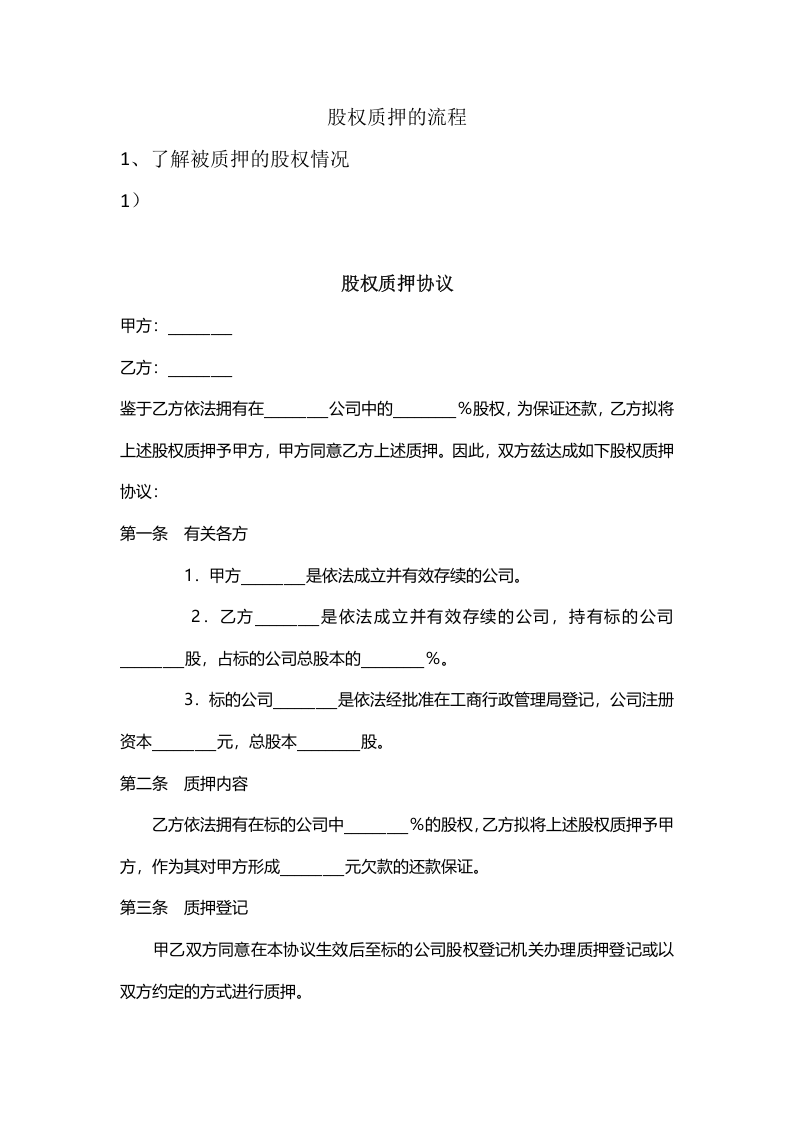 股权质押的流程

1、了解被质押的股权情况

1）

股权质押协议

甲方：____

乙方：____

鉴于乙方依法拥有在____公司中的____%股权，为保证还款，乙方拟将上述股权质押予甲方，甲方同意乙方上述质押。因此，双方兹达成如下股权质押协议：

第一条 有关各方

1．甲方____是依法成立并有效存续的公司。

2．乙方____是依法成立并有效存续的公司，持有标的公司____股，占标的公司总股本的____%。

3．标的公司____是依法经批准在工商行政管理局登记，公司注册资本____元，总股本____股。

第二条 质押内容

乙方依法拥有在标的公司中____%的股权，乙方拟将上述股权质押予甲方，作为其对甲方形成____元欠款的还款保证。

第三条 质押登记

甲乙双方同意在本协议生效后至标的公司股权登记机关办理质押登记或以双方约定的方式进行质押。